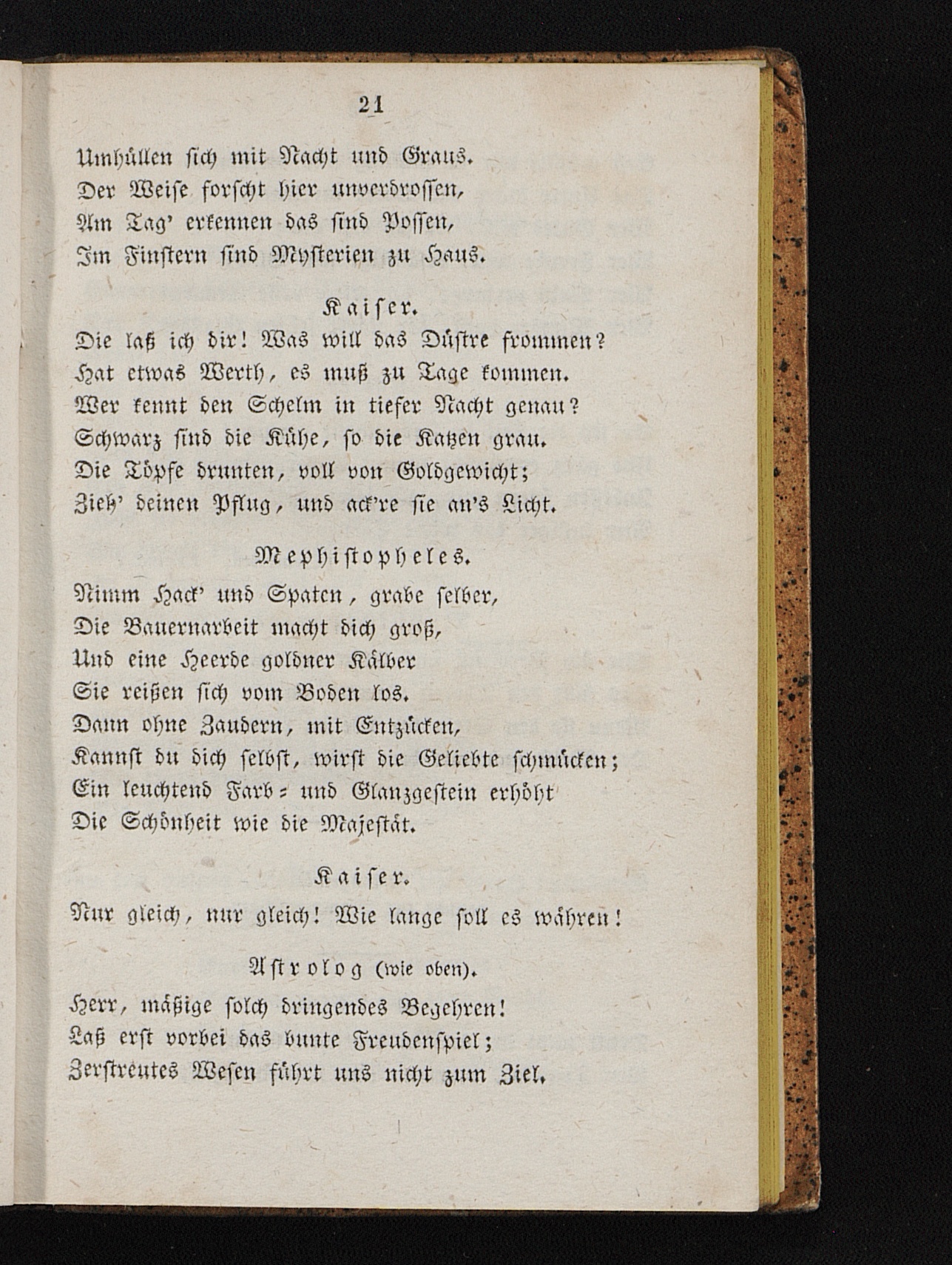 21

Umhüllen sich mit Nacht und Graus.
Der Weise forscht hier unverdrossen,
Am Tag' erkennen das sind Possen,
Im Finstern sind Mysterien zu Haus.

Kaiser.
Die laß ich dir! Was will das Düstre frommen?
Hat etwas Werth, es muß zu Tage kommen.
Wer kennt den Schelm in tiefer Nacht genau?
Schwarz sind die Kühe, so die Katzen grau.
Die Töpfe drunten, voll von Goldgewicht;
Zieh' deinen Pflug, und ack're sie an's Licht.

Mephistopheles.
Nimm Hack' und Spaten, grabe selber,
Die Bauernarbeit macht dich groß,
Und eine Heerde goldner Kälber
Sie reißen sich vom Boden los.
Dann ohne Zaudern, mit Entzücken,
Kannst du dich selbst, wirst die Geliebte schmücken;
Ein leuchtend Farb- und Glanzgestein erhöht
Die Schönheit wie die Majestät.

Kaiser.
Nur gleich, nur gleich! Wie lange soll es währen!

Astrolog (wie oben).
Herr, mäßige solch dringendes Begehren!
Laß erst vorbei das bunte Freudenspiel;
Zerstreutes Wesen führt uns nicht zum Ziel.